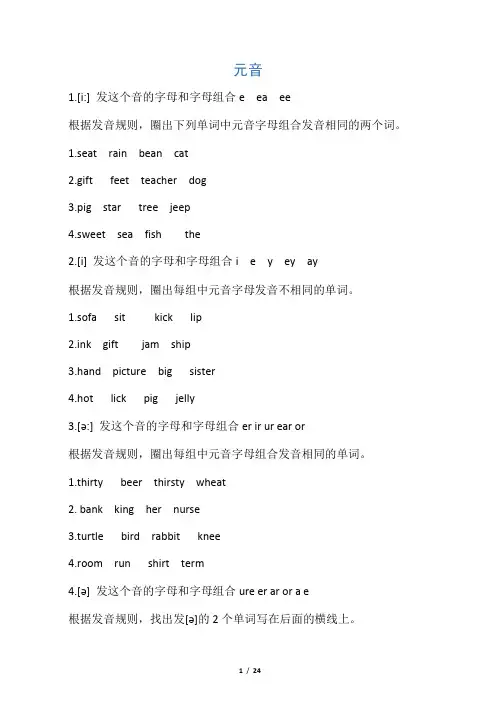 元音

1.[i:] 发这个音的字母和字母组合 e ea ee

根据发音规则，圈出下列单词中元音字母组合发音相同的两个词。

1.seat rain bean cat

2.gift feet teacher dog

3.pig star tree jeep

4.sweet sea fish the

2.[i] 发这个音的字母和字母组合 i e y ey ay

根据发音规则，圈出每组中元音字母发音不相同的单词。

1.sofa sit kick lip

2.ink gift jam ship

3.hand picture big sister

4.hot lick pig jelly

3.[ə:] 发这个音的字母和字母组合 er ir ur ear or

根据发音规则，圈出每组中元音字母组合发音相同的单词。

1.thirty beer thirsty wheat

2. bank king her nurse

3.turtle bird rabbit knee

4.room run shirt term

4.[ə] 发这个音的字母和字母组合 ure er ar or a e

根据发音规则，找出发[ə]的 2 个单词写在后面的横线上。

1 / 24